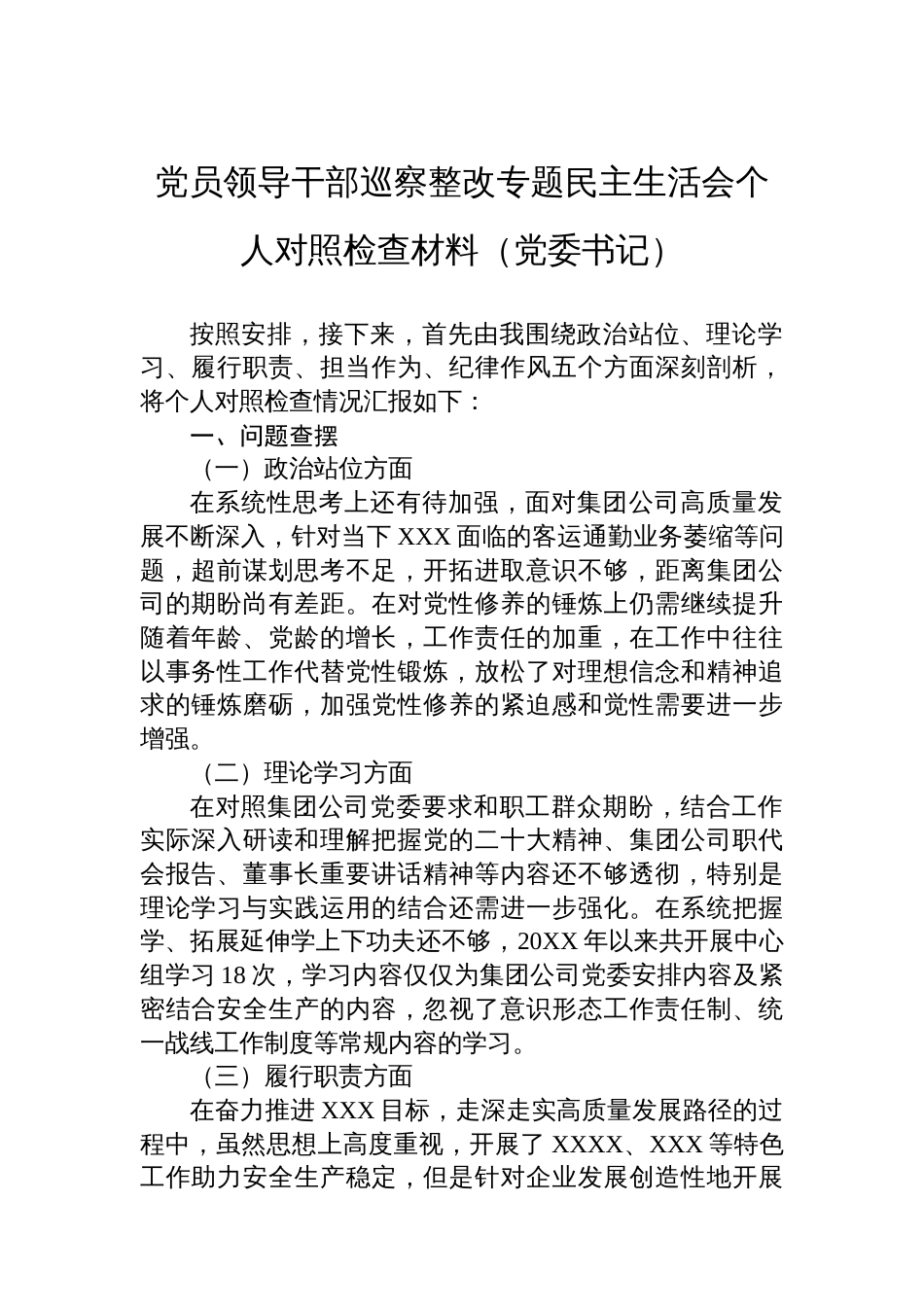 党员领导干部巡察整改专题民主生活会个人对照检查材料（党委书记）

按照安排，接下来，首先由我围绕政治站位、理论学习、履行职责、担当作为、纪律作风五个方面深刻剖析，将个人对照检查情况汇报如下：

一、问题查摆

（一）政治站位方面

在系统性思考上还有待加强，面对集团公司高质量发展不断深入，针对当下 XXX 面临的客运通勤业务萎缩等问题，超前谋划思考不足，开拓进取意识不够，距离集团公司的期盼尚有差距。在对党性修养的锤炼上仍需继续提升随着年龄、党龄的增长，工作责任的加重，在工作中往往以事务性工作代替党性锻炼，放松了对理想信念和精神追求的锤炼磨砺，加强党性修养的紧迫感和觉性需要进一步增强。

（二）理论学习方面

在对照集团公司党委要求和职工群众期盼，结合工作实际深入研读和理解把握党的二十大精神、集团公司职代会报告、董事长重要讲话精神等内容还不够透彻，特别是理论学习与实践运用的结合还需进一步强化。在系统把握学、拓展延伸学上下功夫还不够，20XX 年以来共开展中心组学习 18 次，学习内容仅仅为集团公司党委安排内容及紧密结合安全生产的内容，忽视了意识形态工作责任制、统一战线工作制度等常规内容的学习。

（三）履行职责方面

在奋力推进 XXX 目标，走深走实高质量发展路径的过程中，虽然思想上高度重视，开展了 XXXX、XXX 等特色工作助力安全生产稳定，但是针对企业发展创造性地开展